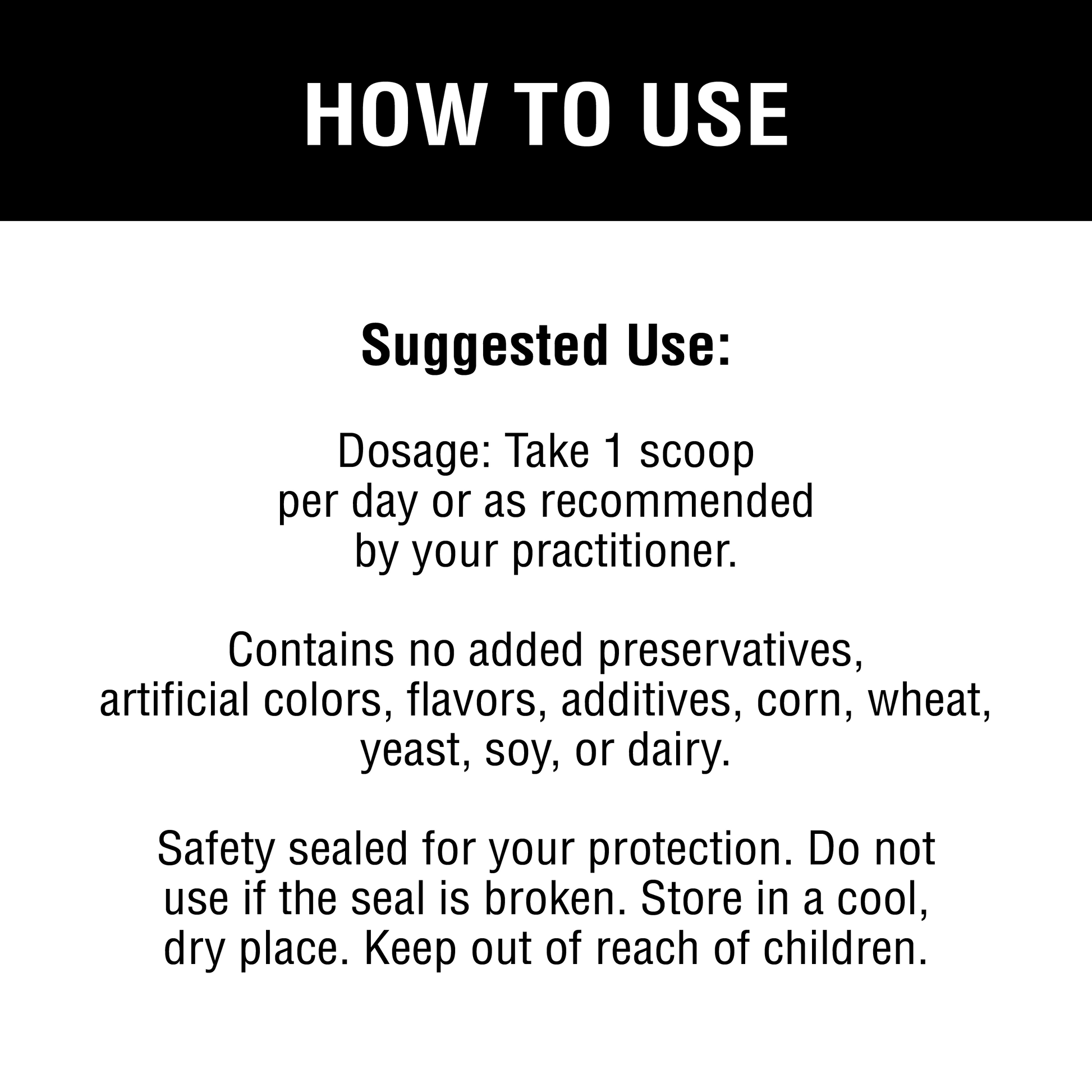 HOW TO USE

Suggested Use:

Dosage: Take 1 scoop per day or as recommended by your practitioner.

Contains no added preservatives, artificial colors, flavors, additives, corn, wheat, yeast, soy, or dairy.

Safety sealed for your protection. Do not use if the seal is broken. Store in a cool, dry place. Keep out of reach of children.